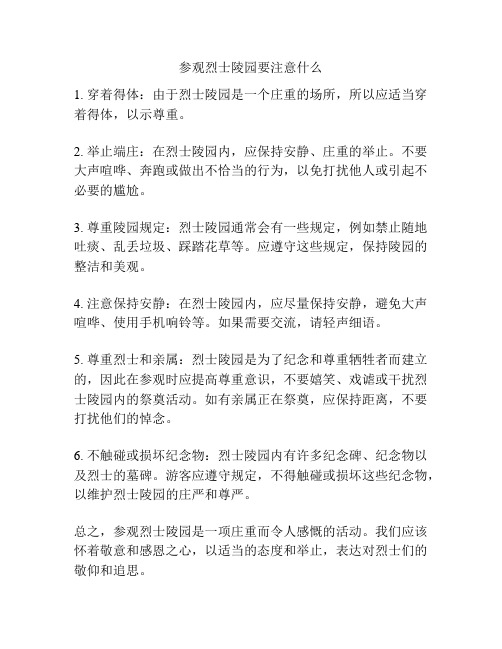 参观烈士陵园要注意什么

1. 穿着得体：由于烈士陵园是一个庄重的场所，所以应适当穿着得体，以示尊重。

2. 举止端庄：在烈士陵园内，应保持安静、庄重的举止。不要大声喧哗、奔跑或做出不恰当的行为，以免打扰他人或引起不必要的尴尬。

3. 尊重陵园规定：烈士陵园通常会有一些规定，例如禁止随地吐痰、乱丢垃圾、踩踏花草等。应遵守这些规定，保持陵园的整洁和美观。

4. 注意保持安静：在烈士陵园内，应尽量保持安静，避免大声喧哗、使用手机响铃等。如果需要交流，请轻声细语。

5. 尊重烈士和亲属：烈士陵园是为了纪念和尊重牺牲者而建立的，因此在参观时应提高尊重意识，不要嬉笑、戏谑或干扰烈士陵园内的祭奠活动。如有亲属正在祭奠，应保持距离，不要打扰他们的悼念。

6. 不触碰或损坏纪念物：烈士陵园内有许多纪念碑、纪念物以及烈士的墓碑。游客应遵守规定，不得触碰或损坏这些纪念物，以维护烈士陵园的庄严和尊严。

总之，参观烈士陵园是一项庄重而令人感慨的活动。我们应该怀着敬意和感恩之心，以适当的态度和举止，表达对烈士们的敬仰和追思。